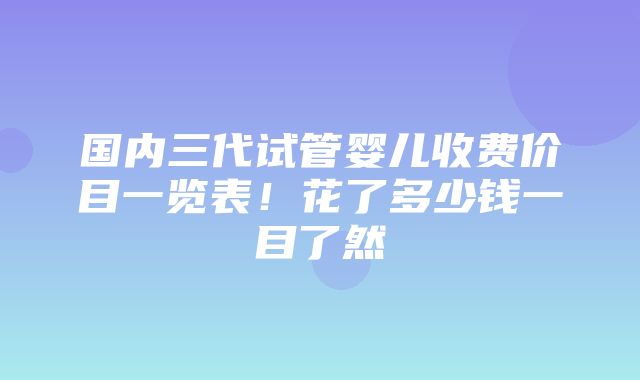 国内三代试管婴儿收费价目一览表！花了多少钱一目了然